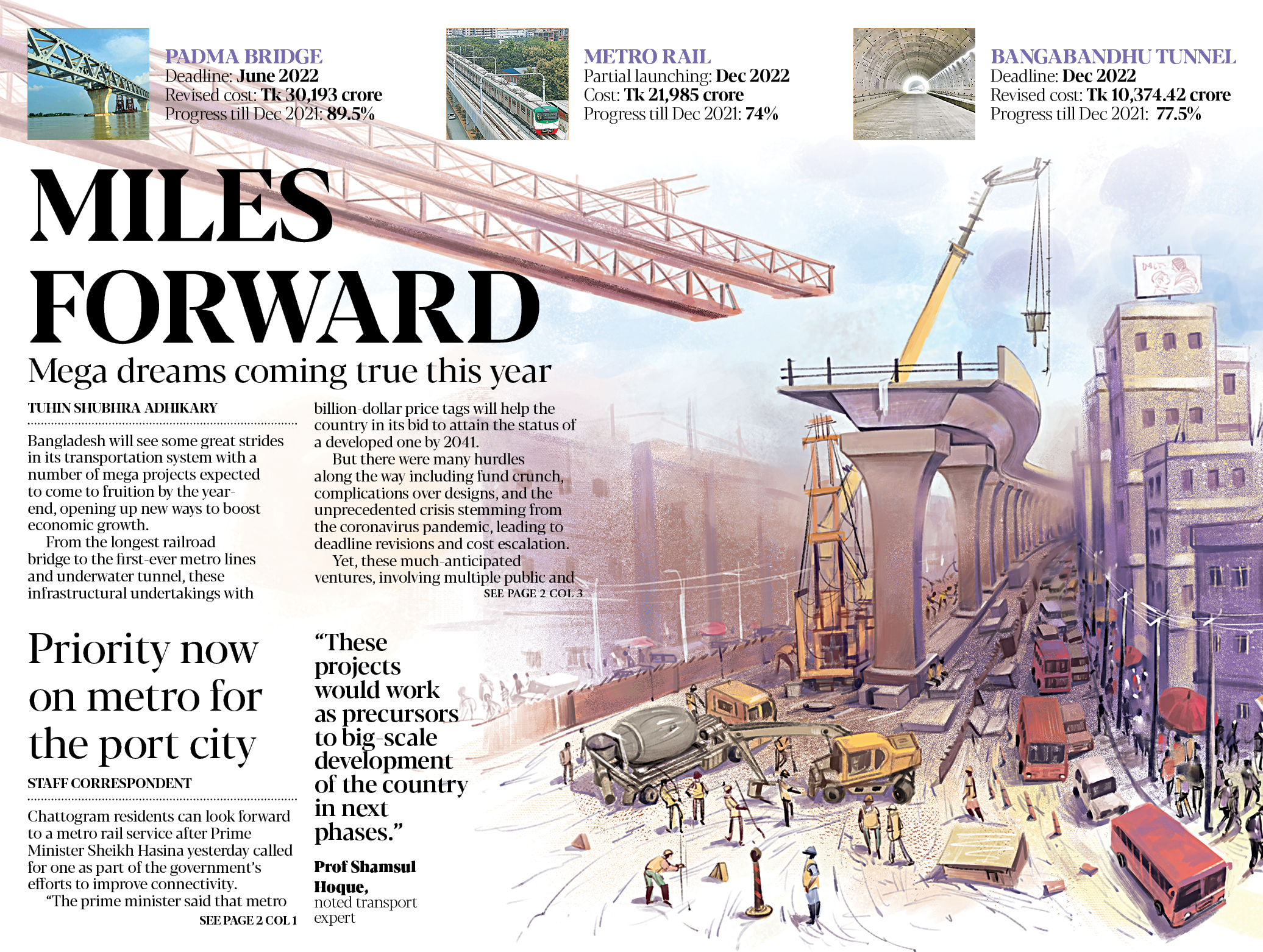 PADMA BRIDGE
Deadline: June 2022
Revised cost: Tk 30,193 crore
Progress till Dec 2021: 89.5%

METRO RAIL
Partial launching: Dec 2022
Cost: Tk 21,985 crore
Progress till Dec 2021: 74%

BANGABANDHU TUNNEL
Deadline: Dec 2022
Revised cost: Tk 10,374.42 crore
Progress till Dec 2021: 77.5%

MILES FORWARD

Mega dreams coming true this year

TUHIN SHUBHRA ADHIKARY

Bangladesh will see some great strides in its transportation system with a number of mega projects expected to come to fruition by the year-end, opening up new ways to boost economic growth.

From the longest railroad bridge to the first-ever metro lines and underwater tunnel, these infrastructural undertakings with billion-dollar price tags will help the country in its bid to attain the status of a developed one by 2041.

But there were many hurdles along the way including fund crunch, complications over designs, and the unprecedented crisis stemming from the coronavirus pandemic, leading to deadline revisions and cost escalation.

Yet, these much-anticipated ventures, involving multiple public and

SEE PAGE 2 COL 3

Priority now on metro for the port city

STAFF CORRESPONDENT

Chattogram residents can look forward to a metro rail service after Prime Minister Sheikh Hasina yesterday called for one as part of the government's efforts to improve connectivity.

"The prime minister said that metro

SEE PAGE 2 COL 1

"These projects would work as precursors to big-scale development of the country in next phases."

Prof Shamsul Hoque, noted transport expert